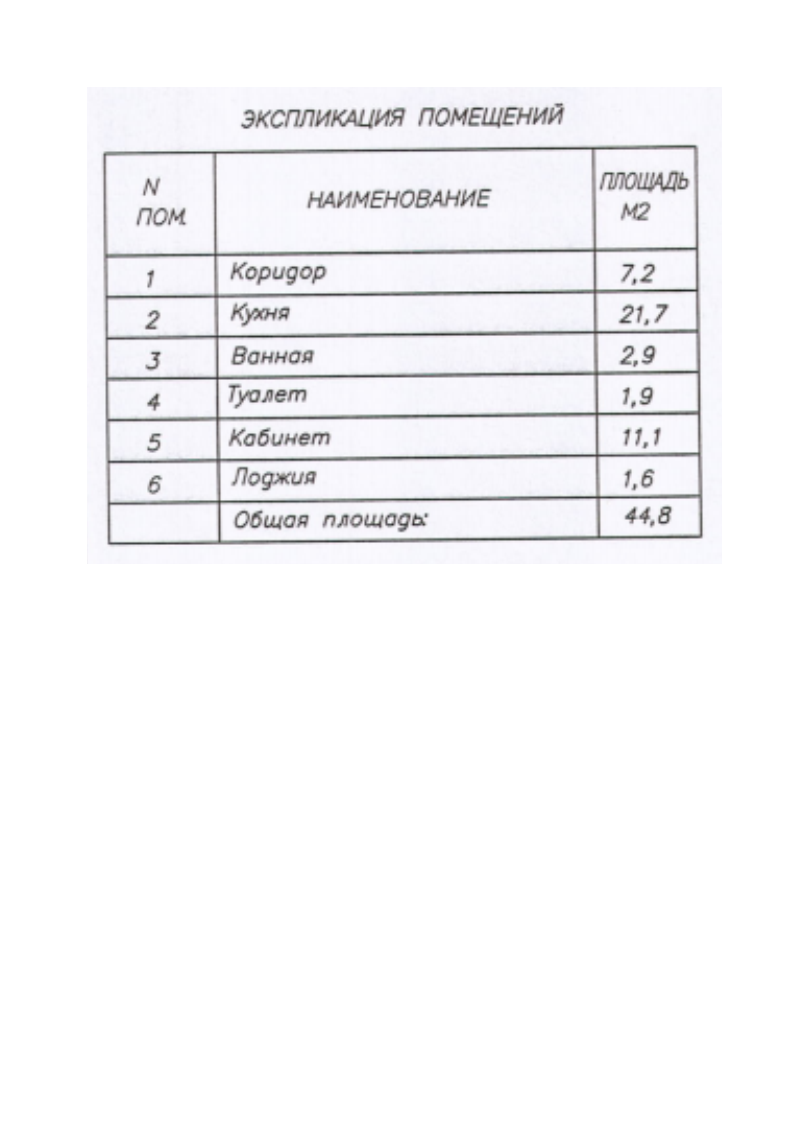 ЭКСПЛИКАЦИЯ ПОМЕЩЕНИЙ

| N ПОМ. | НАИМЕНОВАНИЕ | ПЛОЩАДЬ М2 |
|---|---|---|
| 1 | Коридор | 7,2 |
| 2 | Кухня | 21,7 |
| 3 | Ванная | 2,9 |
| 4 | Туалет | 1,9 |
| 5 | Кабинет | 11,1 |
| 6 | Лоджия | 1,6 |
| | Общая площадь: | 44,8 |